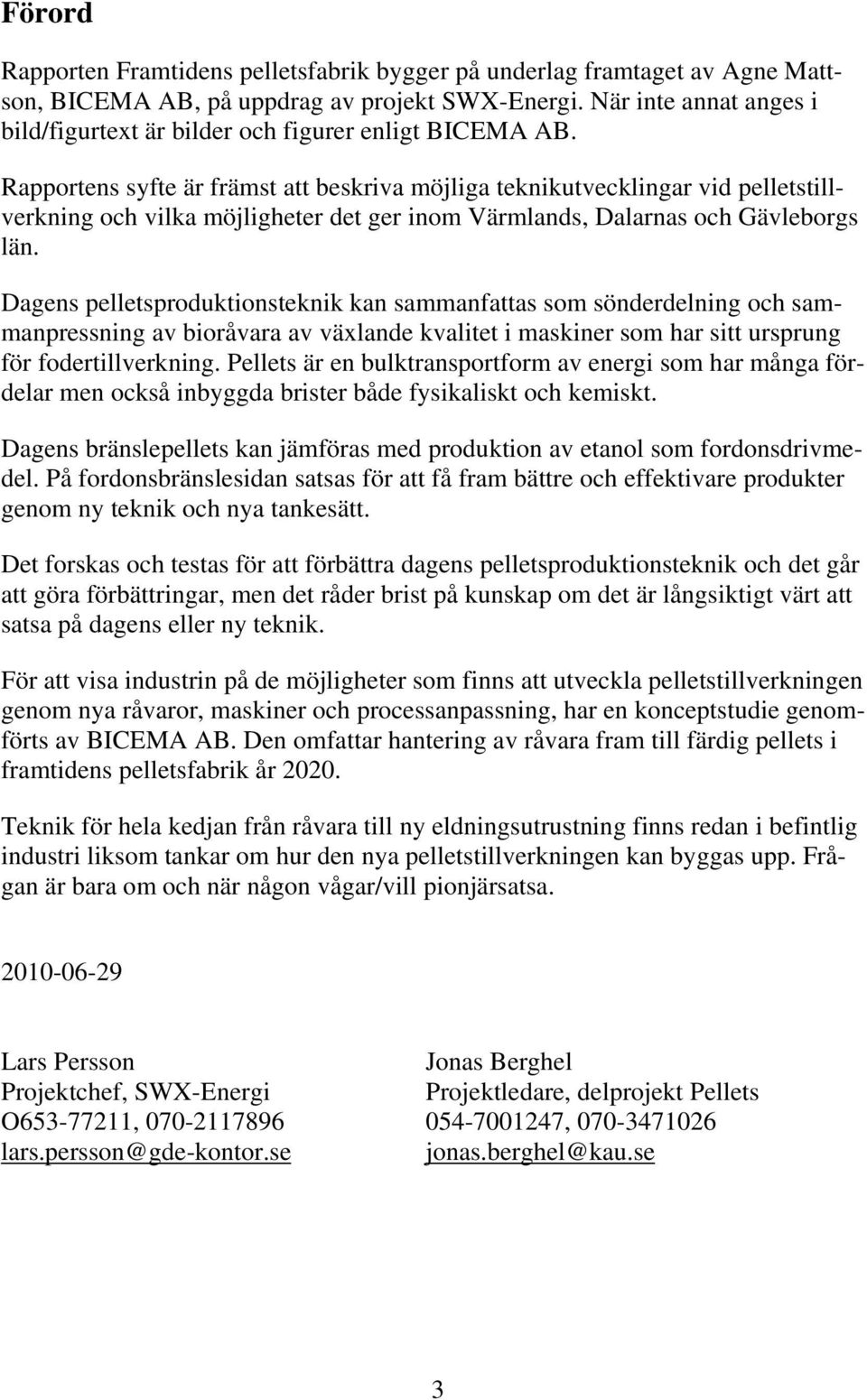 Förord

Rapporten Framtidens pelletsfabrik bygger på underlag framtaget av Agne Mattson, BICEMA AB, på uppdrag av projekt SWX-Energi. När inte annat anges i bild/figurtext är bilder och figurer enligt BICEMA AB.

Rapportens syfte är främst att beskriva möjliga teknikutvecklingar vid pelletstillverkning och vilka möjligheter det ger inom Värmlands, Dalarnas och Gävleborgs län.

Dagens pelletsproduktionsteknik kan sammanfattas som sönderdelning och sammanpressning av bioråvara av växlande kvalitet i maskiner som har sitt ursprung för fodertillverkning. Pellets är en bulktransportform av energi som har många fördelar men också inbyggda brister både fysikaliskt och kemiskt.

Dagens bränslepellets kan jämföras med produktion av etanol som fordonsdrivmedel. På fordonsbränslesidan satsas för att få fram bättre och effektivare produkter genom ny teknik och nya tankesätt.

Det forskas och testas för att förbättra dagens pelletsproduktionsteknik och det går att göra förbättringar, men det råder brist på kunskap om det är långsiktigt värt att satsa på dagens eller ny teknik.

För att visa industrin på de möjligheter som finns att utveckla pelletstillverkningen genom nya råvaror, maskiner och processanpassning, har en konceptstudie genomförts av BICEMA AB. Den omfattar hantering av råvara fram till färdig pellets i framtidens pelletsfabrik år 2020.

Teknik för hela kedjan från råvara till ny eldningsutrustning finns redan i befintlig industri liksom tankar om hur den nya pelletstillverkningen kan byggas upp. Frågan är bara om och när någon vågar/vill pionjärsatsa.

2010-06-29

Lars Persson
Projektchef, SWX-Energi
O653-77211, 070-2117896
lars.persson@gde-kontor.se

Jonas Berghel
Projektledare, delprojekt Pellets
054-7001247, 070-3471026
jonas.berghel@kau.se

3